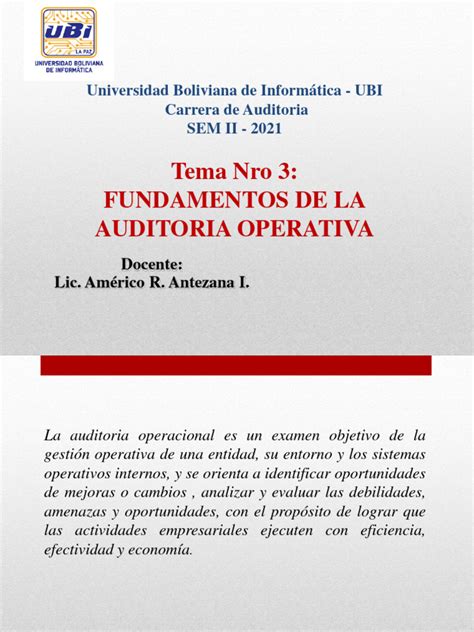 UBI
LA PAZ
UNIVERSIDAD BOLIVIANA DE INFORMÁTICA

Universidad Boliviana de Informática - UBI
Carrera de Auditoria
SEM II - 2021

Tema Nro 3:
FUNDAMENTOS DE LA AUDITORIA OPERATIVA

Docente:
Lic. Américo R. Antezana I.

La auditoria operacional es un examen objetivo de la gestión operativa de una entidad, su entorno y los sistemas operativos internos, y se orienta a identificar oportunidades de mejoras o cambios , analizar y evaluar las debilidades, amenazas y oportunidades, con el propósito de lograr que las actividades empresariales ejecuten con eficiencia, efectividad y economía.